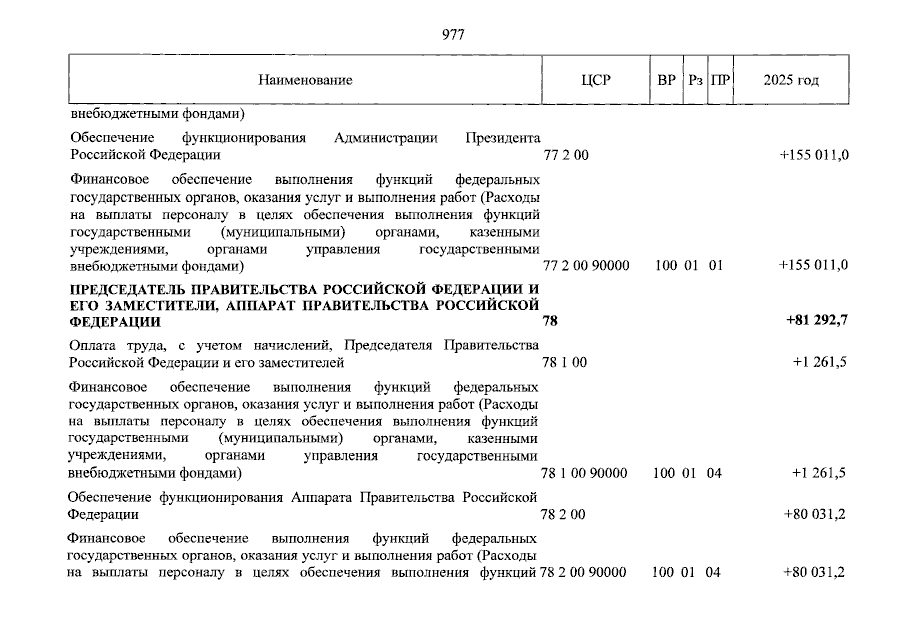 977

| Наименование | ЦСР | ВР | Рз | ПР | 2025 год |
|---|---|---|---|---|---|
| внебюджетными фондами) | | | | | |
| Обеспечение функционирования Администрации Президента Российской Федерации | 77 2 00 | | | | +155 011,0 |
| Финансовое обеспечение выполнения функций федеральных государственных органов, оказания услуг и выполнения работ (Расходы на выплаты персоналу в целях обеспечения выполнения функций государственными (муниципальными) органами, казенными учреждениями, органами управления государственными внебюджетными фондами) | 77 2 00 90000 | 100 | 01 | 01 | +155 011,0 |
| **ПРЕДСЕДАТЕЛЬ ПРАВИТЕЛЬСТВА РОССИЙСКОЙ ФЕДЕРАЦИИ И ЕГО ЗАМЕСТИТЕЛИ, АППАРАТ ПРАВИТЕЛЬСТВА РОССИЙСКОЙ ФЕДЕРАЦИИ** | **78** | | | | **+81 292,7** |
| Оплата труда, с учетом начислений, Председателя Правительства Российской Федерации и его заместителей | 78 1 00 | | | | +1 261,5 |
| Финансовое обеспечение выполнения функций федеральных государственных органов, оказания услуг и выполнения работ (Расходы на выплаты персоналу в целях обеспечения выполнения функций государственными (муниципальными) органами, казенными учреждениями, органами управления государственными внебюджетными фондами) | 78 1 00 90000 | 100 | 01 | 04 | +1 261,5 |
| Обеспечение функционирования Аппарата Правительства Российской Федерации | 78 2 00 | | | | +80 031,2 |
| Финансовое обеспечение выполнения функций федеральных государственных органов, оказания услуг и выполнения работ (Расходы на выплаты персоналу в целях обеспечения выполнения функций | 78 2 00 90000 | 100 | 01 | 04 | +80 031,2 |